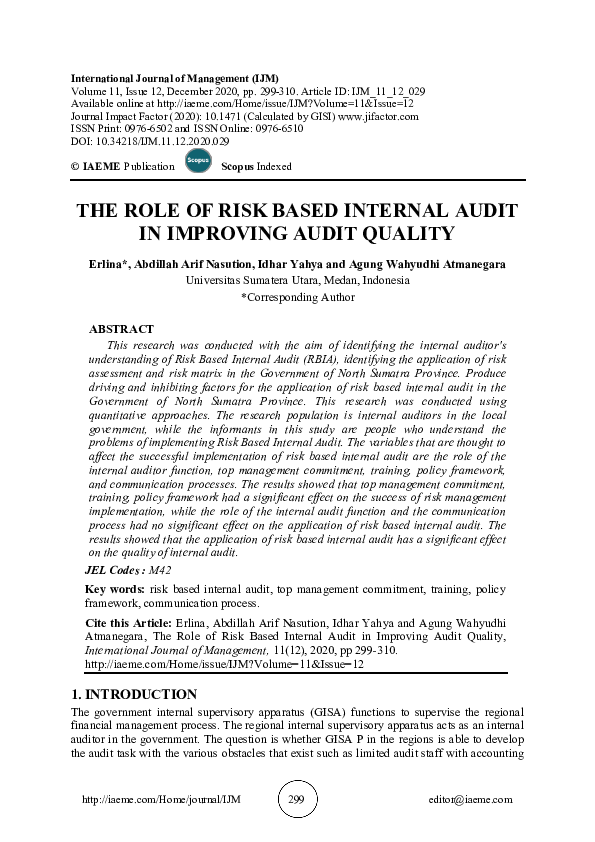 International Journal of Management (IJM)
Volume 11, Issue 12, December 2020, pp. 299-310. Article ID: IJM_11_12_029
Available online at http://iaeme.com/Home/issue/IJM?Volume=11&Issue=12
Journal Impact Factor (2020): 10.1471 (Calculated by GISI) www.jifactor.com
ISSN Print: 0976-6502 and ISSN Online: 0976-6510
DOI: 10.34218/IJM.11.12.2020.029

© IAEME Publication Scopus Scopus Indexed

THE ROLE OF RISK BASED INTERNAL AUDIT IN IMPROVING AUDIT QUALITY

Erlina*, Abdillah Arif Nasution, Idhar Yahya and Agung Wahyudhi Atmanegara
Universitas Sumatera Utara, Medan, Indonesia
*Corresponding Author

ABSTRACT
This research was conducted with the aim of identifying the internal auditor's understanding of Risk Based Internal Audit (RBIA), identifying the application of risk assessment and risk matrix in the Government of North Sumatra Province. Produce driving and inhibiting factors for the application of risk based internal audit in the Government of North Sumatra Province. This research was conducted using quantitative approaches. The research population is internal auditors in the local government, while the informants in this study are people who understand the problems of implementing Risk Based Internal Audit. The variables that are thought to affect the successful implementation of risk based internal audit are the role of the internal auditor function, top management commitment, training, policy framework, and communication processes. The results showed that top management commitment, training, policy framework had a significant effect on the success of risk management implementation, while the role of the internal audit function and the communication process had no significant effect on the application of risk based internal audit. The results showed that the application of risk based internal audit has a significant effect on the quality of internal audit.

JEL Codes: M42

Key words: risk based internal audit, top management commitment, training, policy framework, communication process.

Cite this Article: Erlina, Abdillah Arif Nasution, Idhar Yahya and Agung Wahyudhi Atmanegara, The Role of Risk Based Internal Audit in Improving Audit Quality, International Journal of Management, 11(12), 2020, pp 299-310.
http://iaeme.com/Home/issue/IJM?Volume=11&Issue=12

1. INTRODUCTION
The government internal supervisory apparatus (GISA) functions to supervise the regional financial management process. The regional internal supervisory apparatus acts as an internal auditor in the government. The question is whether GISA P in the regions is able to develop the audit task with the various obstacles that exist such as limited audit staff with accounting

http://iaeme.com/Home/journal/IJM 299 editor@iaeme.com